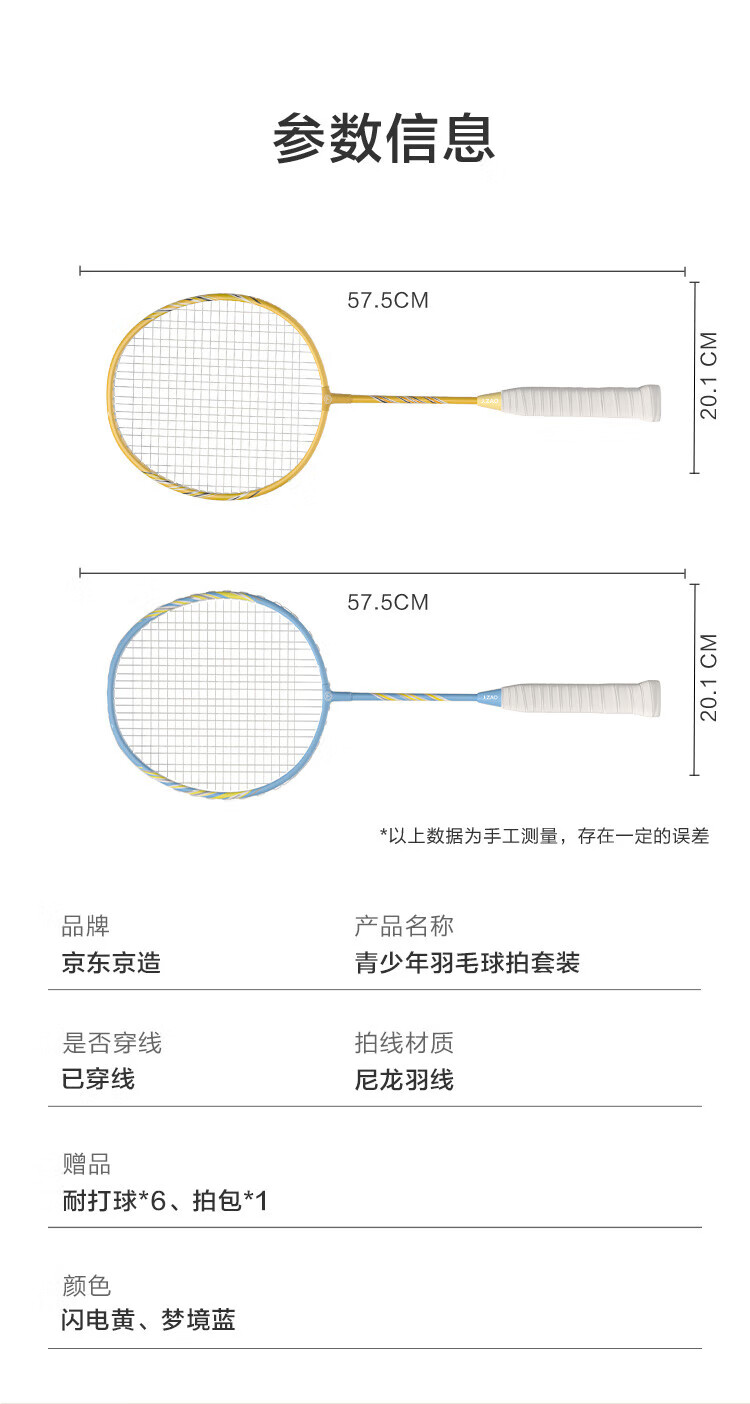 参数信息

57.5CM

20.1 CM

57.5CM

20.1 CM

*以上数据为手工测量，存在一定的误差

品牌
京东京造

产品名称
青少年羽毛球拍套装

是否穿线
已穿线

拍线材质
尼龙羽线

赠品
耐打球*6、拍包*1

颜色
闪电黄、梦境蓝